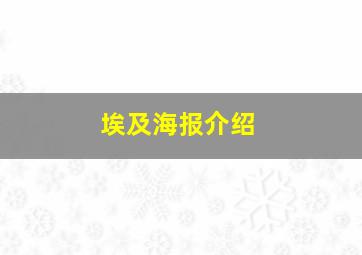 埃及海报介绍